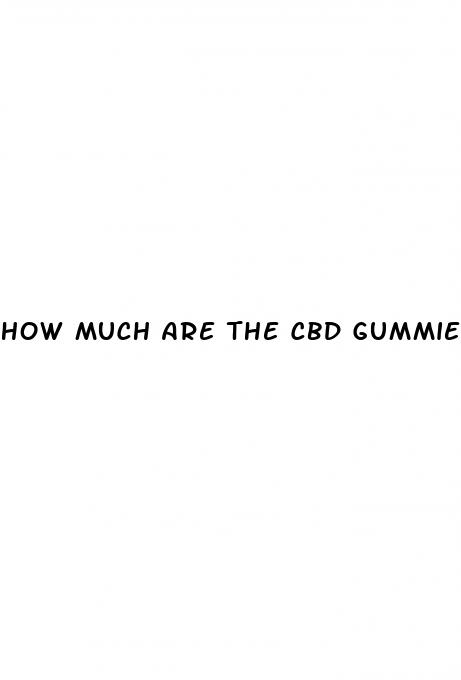 HOW MUCH ARE THE CBD GUMMIE